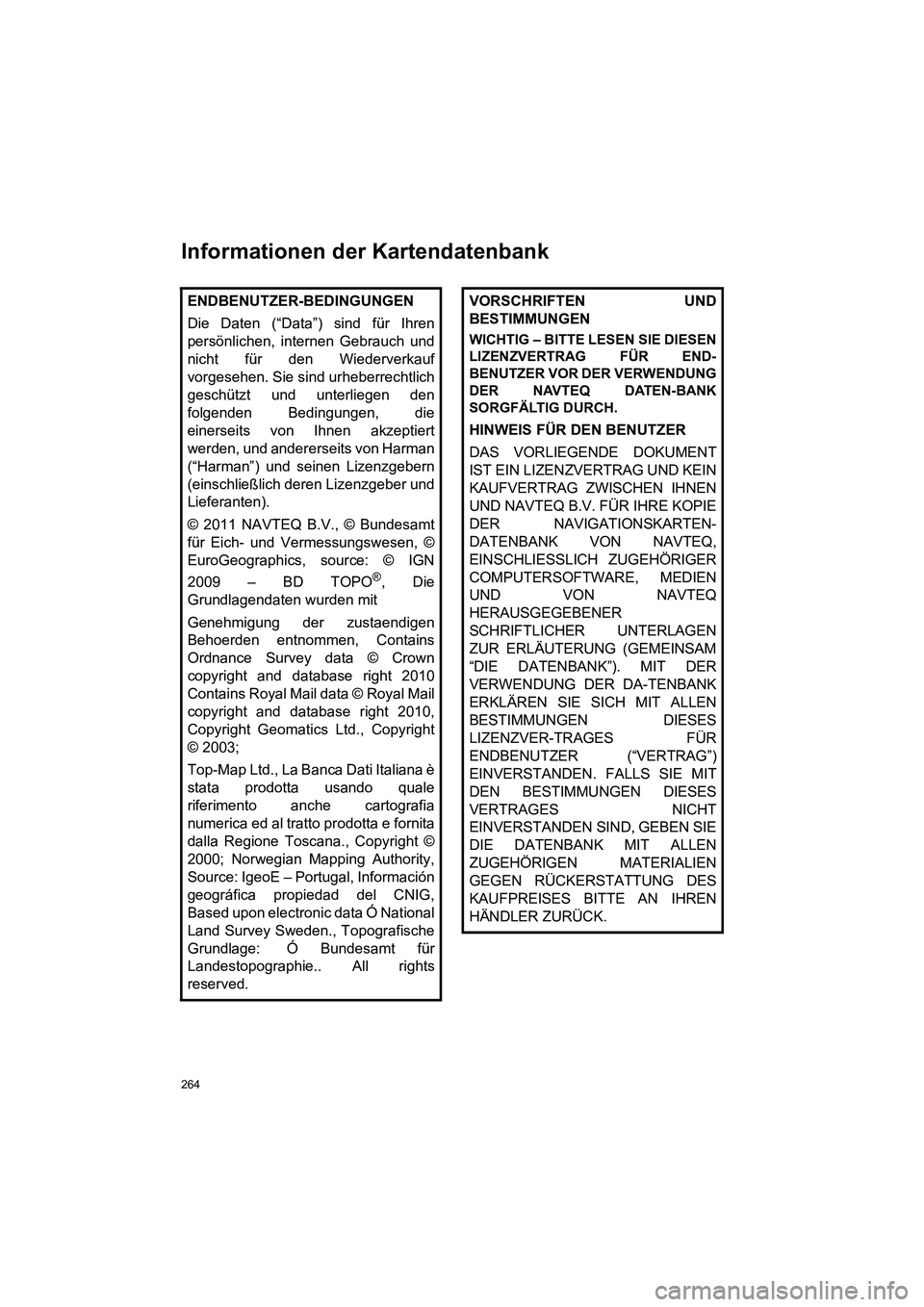 Informationen der Kartendatenbank

ENDBENUTZER-BEDINGUNGEN

Die Daten (“Data”) sind für Ihren persönlichen, internen Gebrauch und nicht für den Wiederverkauf vorgesehen. Sie sind urheberrechtlich geschützt und unterliegen den folgenden Bedingungen, die einerseits von Ihnen akzeptiert werden, und andererseits von Harman (“Harman”) und seinen Lizenzgebern (einschließlich deren Lizenzgeber und Lieferanten).

© 2011 NAVTEQ B.V., © Bundesamt für Eich- und Vermessungswesen, © EuroGeographics, source: © IGN 2009 – BD TOPO®, Die Grundlagendaten wurden mit

Genehmigung der zustaendigen Behoerden entnommen, Contains Ordnance Survey data © Crown copyright and database right 2010 Contains Royal Mail data © Royal Mail copyright and database right 2010, Copyright Geomatics Ltd., Copyright © 2003;

Top-Map Ltd., La Banca Dati Italiana è stata prodotta usando quale riferimento anche cartografia numerica ed al tratto prodotta e fornita dalla Regione Toscana., Copyright © 2000; Norwegian Mapping Authority, Source: IgeoE – Portugal, Información geográfica propiedad del CNIG, Based upon electronic data Ó National Land Survey Sweden., Topografische Grundlage: Ó Bundesamt für Landestopographie.. All rights reserved.

VORSCHRIFTEN UND BESTIMMUNGEN

WICHTIG – BITTE LESEN SIE DIESEN LIZENZVERTRAG FÜR END-BENUTZER VOR DER VERWENDUNG DER NAVTEQ DATEN-BANK SORGFÄLTIG DURCH.

HINWEIS FÜR DEN BENUTZER

DAS VORLIEGENDE DOKUMENT IST EIN LIZENZVERTRAG UND KEIN KAUFVERTRAG ZWISCHEN IHNEN UND NAVTEQ B.V. FÜR IHRE KOPIE DER NAVIGATIONSKARTEN-DATENBANK VON NAVTEQ, EINSCHLIESSLICH ZUGEHÖRIGER COMPUTERSOFTWARE, MEDIEN UND VON NAVTEQ HERAUSGEGEBENER SCHRIFTLICHER UNTERLAGEN ZUR ERLÄUTERUNG (GEMEINSAM “DIE DATENBANK”). MIT DER VERWENDUNG DER DA-TENBANK ERKLÄREN SIE SICH MIT ALLEN BESTIMMUNGEN DIESES LIZENZVER-TRAGES FÜR ENDBENUTZER (“VERTRAG”) EINVERSTANDEN. FALLS SIE MIT DEN BESTIMMUNGEN DIESES VERTRAGES NICHT EINVERSTANDEN SIND, GEBEN SIE DIE DATENBANK MIT ALLEN ZUGEHÖRIGEN MATERIALIEN GEGEN RÜCKERSTATTUNG DES KAUFPREISES BITTE AN IHREN HÄNDLER ZURÜCK.

264

carmanualsonline.info